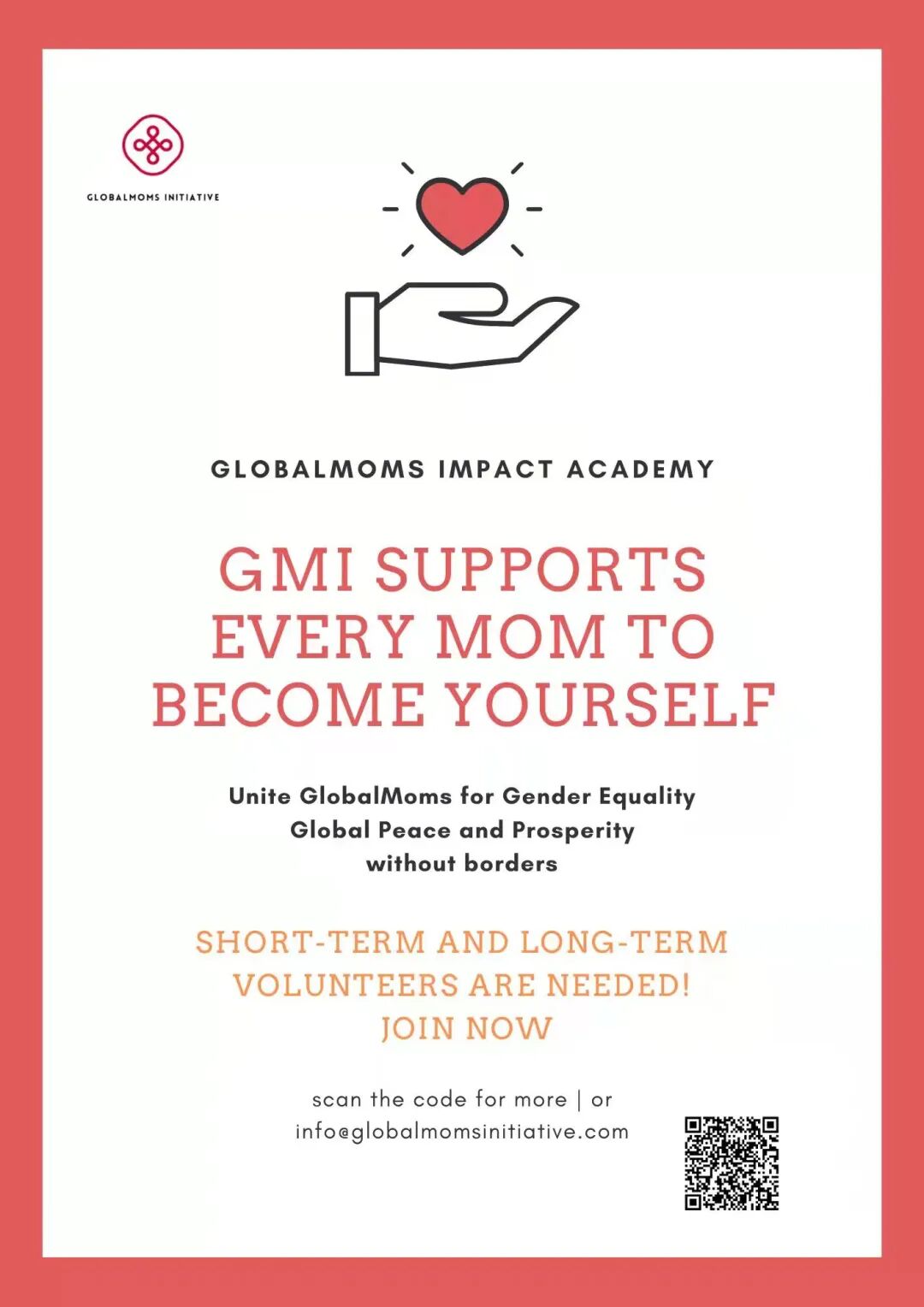 GLOBALMOMS INITIATIVE

GLOBALMOMS IMPACT ACADEMY

GMI SUPPORTS EVERY MOM TO BECOME YOURSELF

Unite GlobalMoms for Gender Equality
Global Peace and Prosperity
without borders

SHORT-TERM AND LONG-TERM VOLUNTEERS ARE NEEDED!
JOIN NOW

scan the code for more | or
info@globalmomsinitiative.com